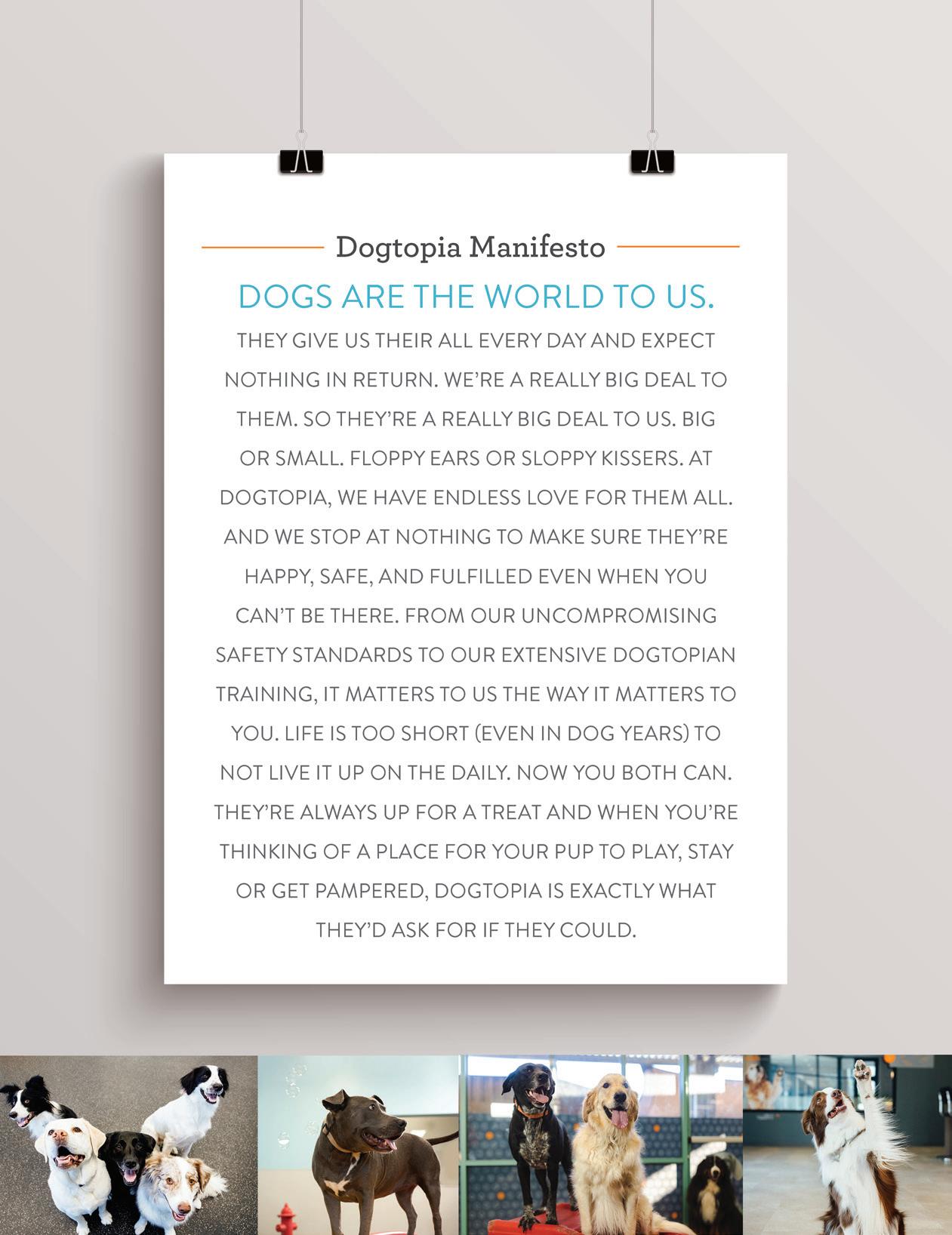 Dogtopia Manifesto

DOGS ARE THE WORLD TO US.

THEY GIVE US THEIR ALL EVERY DAY AND EXPECT NOTHING IN RETURN. WE'RE A REALLY BIG DEAL TO THEM. SO THEY'RE A REALLY BIG DEAL TO US. BIG OR SMALL. FLOPPY EARS OR SLOPPY KISSERS. AT DOGTOPIA, WE HAVE ENDLESS LOVE FOR THEM ALL. AND WE STOP AT NOTHING TO MAKE SURE THEY'RE HAPPY, SAFE, AND FULFILLED EVEN WHEN YOU CAN'T BE THERE. FROM OUR UNCOMPROMISING SAFETY STANDARDS TO OUR EXTENSIVE DOGTOPIAN TRAINING, IT MATTERS TO US THE WAY IT MATTERS TO YOU. LIFE IS TOO SHORT (EVEN IN DOG YEARS) TO NOT LIVE IT UP ON THE DAILY. NOW YOU BOTH CAN. THEY'RE ALWAYS UP FOR A TREAT AND WHEN YOU'RE THINKING OF A PLACE FOR YOUR PUP TO PLAY, STAY OR GET PAMPERED, DOGTOPIA IS EXACTLY WHAT THEY'D ASK FOR IF THEY COULD.